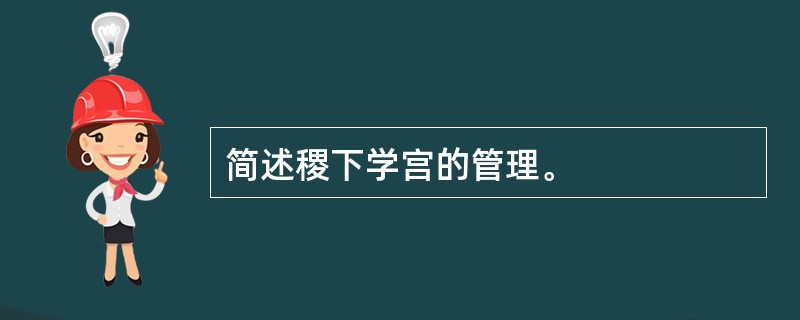 简述稷下学宫的管理。